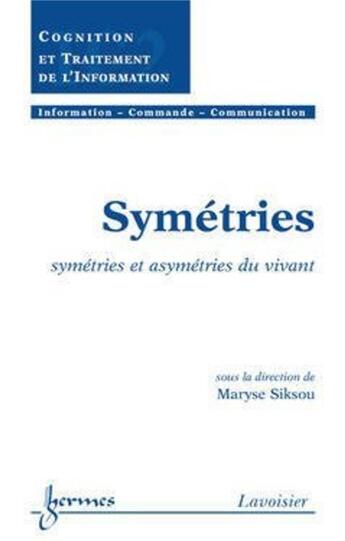 COGNITION ET TRAITEMENT DE L'INFORMATION

Information – Commande – Communication

Symétries

symétries et asymétries du vivant

sous la direction de
Maryse Siksou

hermes

Lavoisier